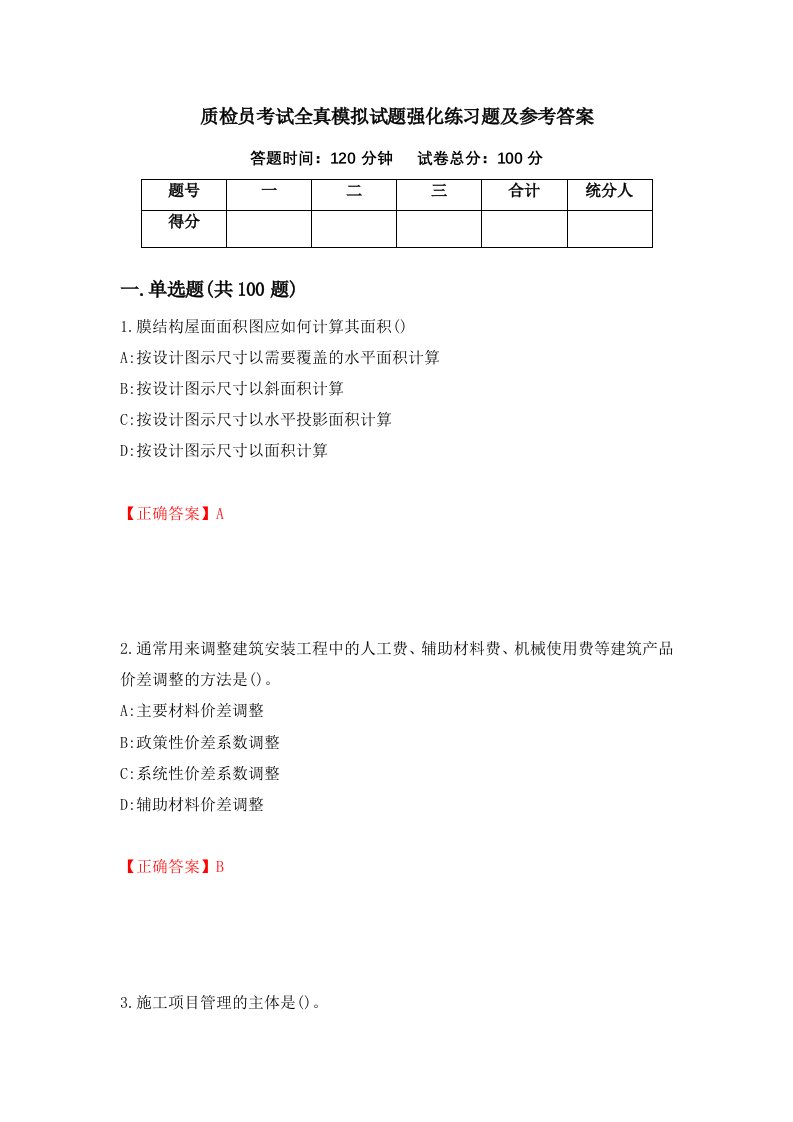 质检员考试全真模拟试题强化练习题及参考答案

答题时间：120 分钟　试卷总分：100 分

| 题号 | 一 | 二 | 三 | 合计 | 统分人 |
|---|---|---|---|---|---|
| 得分 | | | | | |

一.单选题(共 100 题)

1.膜结构屋面面积图应如何计算其面积()
A:按设计图示尺寸以需要覆盖的水平面积计算
B:按设计图示尺寸以斜面积计算
C:按设计图示尺寸以水平投影面积计算
D:按设计图示尺寸以面积计算

【正确答案】A

2.通常用来调整建筑安装工程中的人工费、辅助材料费、机械使用费等建筑产品价差调整的方法是()。
A:主要材料价差调整
B:政策性价差系数调整
C:系统性价差系数调整
D:辅助材料价差调整

【正确答案】B

3.施工项目管理的主体是()。